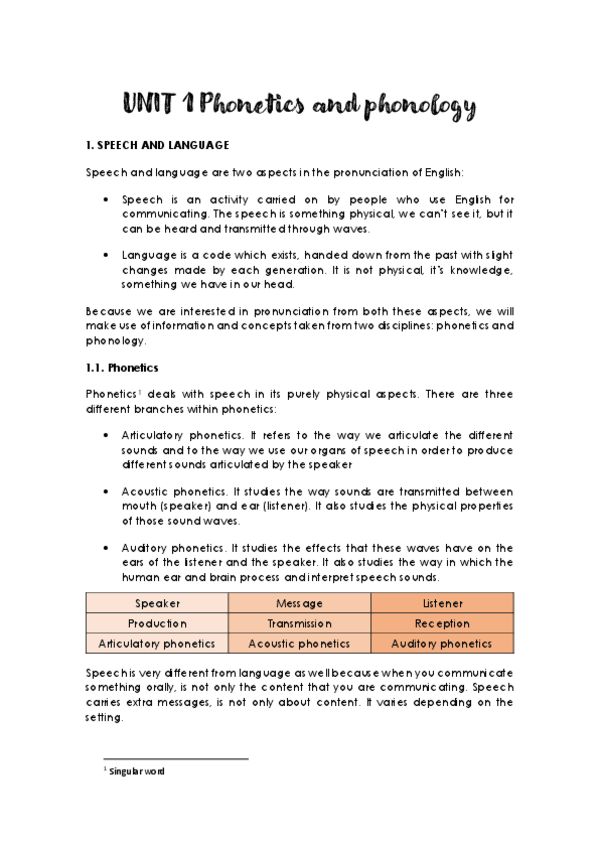 UNIT 1 Phonetics and phonology

1. SPEECH AND LANGUAGE

Speech and language are two aspects in the pronunciation of English:

• Speech is an activity carried on by people who use English for communicating. The speech is something physical, we can't see it, but it can be heard and transmitted through waves.

• Language is a code which exists, handed down from the past with slight changes made by each generation. It is not physical, it's knowledge, something we have in our head.

Because we are interested in pronunciation from both these aspects, we will make use of information and concepts taken from two disciplines: phonetics and phonology.

1.1. Phonetics

Phonetics$^1$ deals with speech in its purely physical aspects. There are three different branches within phonetics:

• Articulatory phonetics. It refers to the way we articulate the different sounds and to the way we use our organs of speech in order to produce different sounds articulated by the speaker

• Acoustic phonetics. It studies the way sounds are transmitted between mouth (speaker) and ear (listener). It also studies the physical properties of those sound waves.

• Auditory phonetics. It studies the effects that these waves have on the ears of the listener and the speaker. It also studies the way in which the human ear and brain process and interpret speech sounds.

| Speaker | Message | Listener |
|---|---|---|
| Production | Transmission | Reception |
| Articulatory phonetics | Acoustic phonetics | Auditory phonetics |

Speech is very different from language as well because when you communicate something orally, is not only the content that you are communicating. Speech carries extra messages, is not only about content. It varies depending on the setting.

$^1$ Singular word